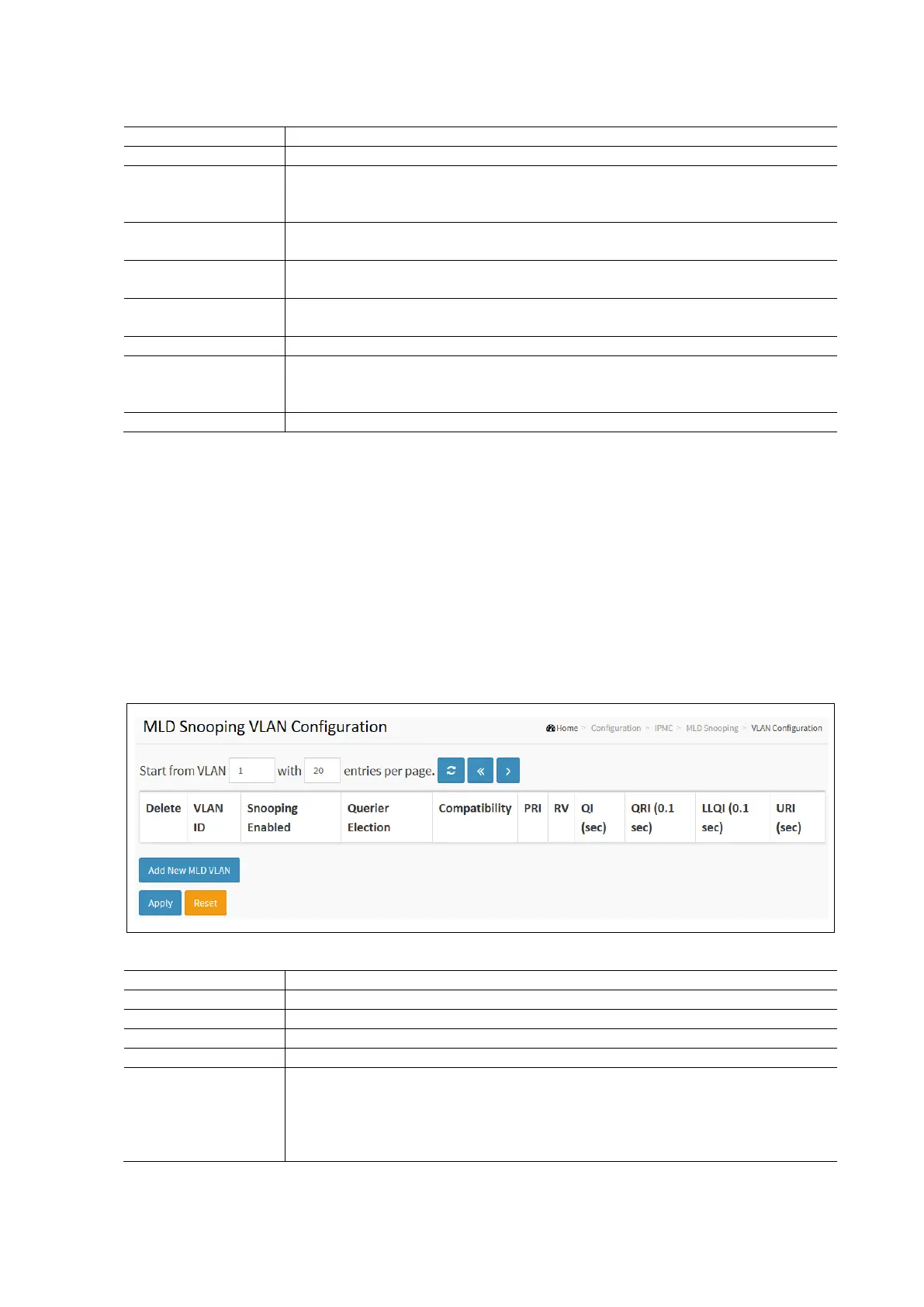 MLD Snooping VLAN Configuration

Home > Configuration > IPMC > MLD Snooping > VLAN Configuration

Start from VLAN 1 with 20 entries per page.

| Delete | VLAN ID | Snooping Enabled | Querier Election | Compatibility | PRI | RV | QI (sec) | QRI (0.1 sec) | LLQI (0.1 sec) | URI (sec) |
|---|---|---|---|---|---|---|---|---|---|---|

Add New MLD VLAN

Apply Reset